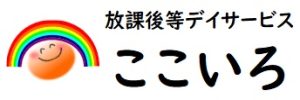 放課後等デイサービス

ここいろ